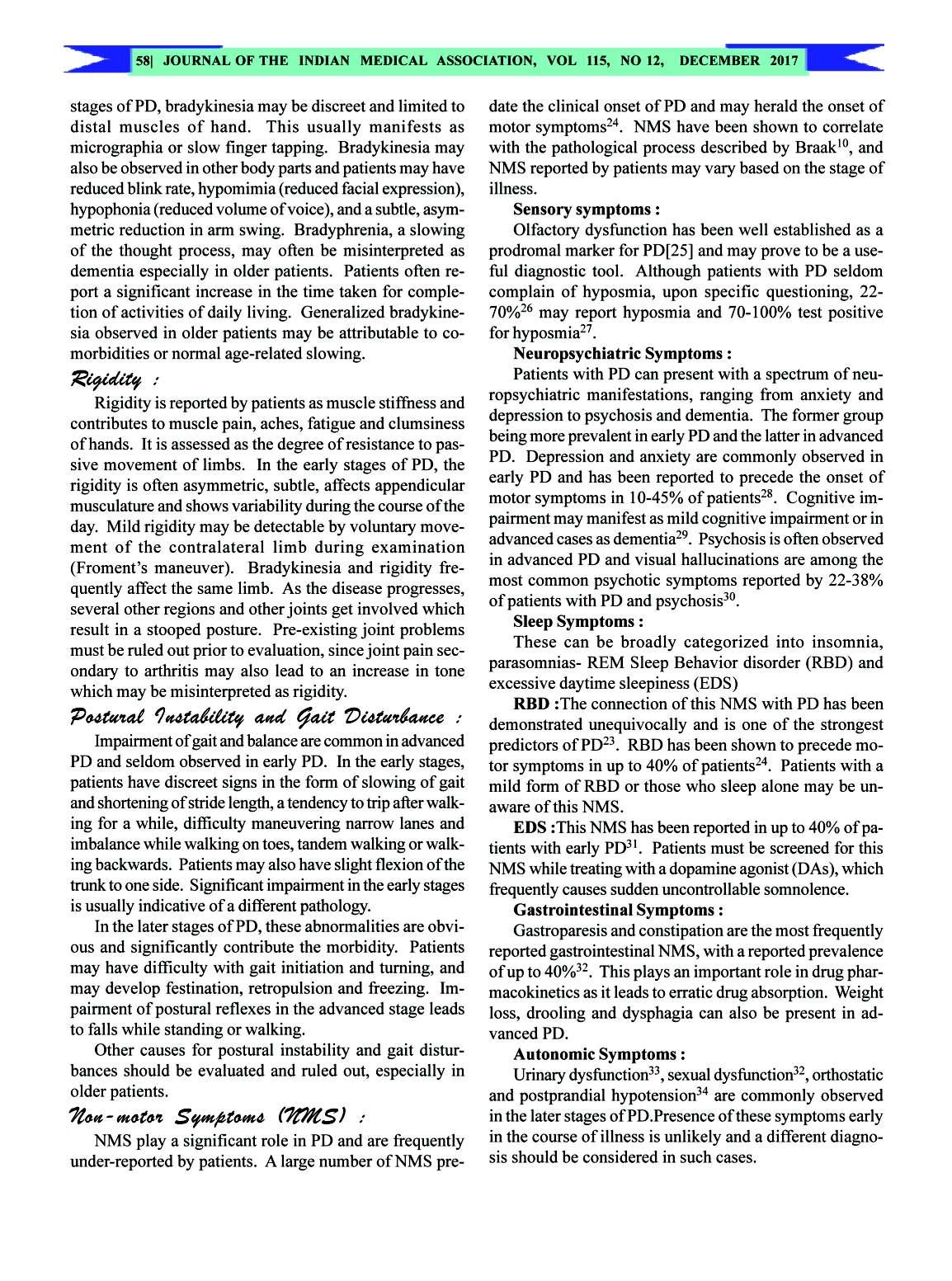 58| JOURNAL OF THE INDIAN MEDICAL ASSOCIATION, VOL 115, NO 12, DECEMBER 2017

stages of PD, bradykinesia may be discreet and limited to distal muscles of hand. This usually manifests as micrographia or slow finger tapping. Bradykinesia may also be observed in other body parts and patients may have reduced blink rate, hypomimia (reduced facial expression), hypophonia (reduced volume of voice), and a subtle, asymmetric reduction in arm swing. Bradyphrenia, a slowing of the thought process, may often be misinterpreted as dementia especially in older patients. Patients often report a significant increase in the time taken for completion of activities of daily living. Generalized bradykinesia observed in older patients may be attributable to comorbidities or normal age-related slowing.

Rigidity :

Rigidity is reported by patients as muscle stiffness and contributes to muscle pain, aches, fatigue and clumsiness of hands. It is assessed as the degree of resistance to passive movement of limbs. In the early stages of PD, the rigidity is often asymmetric, subtle, affects appendicular musculature and shows variability during the course of the day. Mild rigidity may be detectable by voluntary movement of the contralateral limb during examination (Froment's maneuver). Bradykinesia and rigidity frequently affect the same limb. As the disease progresses, several other regions and other joints get involved which result in a stooped posture. Pre-existing joint problems must be ruled out prior to evaluation, since joint pain secondary to arthritis may also lead to an increase in tone which may be misinterpreted as rigidity.

Postural Instability and Gait Disturbance :

Impairment of gait and balance are common in advanced PD and seldom observed in early PD. In the early stages, patients have discreet signs in the form of slowing of gait and shortening of stride length, a tendency to trip after walking for a while, difficulty maneuvering narrow lanes and imbalance while walking on toes, tandem walking or walking backwards. Patients may also have slight flexion of the trunk to one side. Significant impairment in the early stages is usually indicative of a different pathology.

In the later stages of PD, these abnormalities are obvious and significantly contribute the morbidity. Patients may have difficulty with gait initiation and turning, and may develop festination, retropulsion and freezing. Impairment of postural reflexes in the advanced stage leads to falls while standing or walking.

Other causes for postural instability and gait disturbances should be evaluated and ruled out, especially in older patients.

Non-motor Symptoms (NMS) :

NMS play a significant role in PD and are frequently under-reported by patients. A large number of NMS predate the clinical onset of PD and may herald the onset of motor symptoms$^{24}$. NMS have been shown to correlate with the pathological process described by Braak$^{10}$, and NMS reported by patients may vary based on the stage of illness.

Sensory symptoms :

Olfactory dysfunction has been well established as a prodromal marker for PD[25] and may prove to be a useful diagnostic tool. Although patients with PD seldom complain of hyposmia, upon specific questioning, 22-70%$^{26}$ may report hyposmia and 70-100% test positive for hyposmia$^{27}$.

Neuropsychiatric Symptoms :

Patients with PD can present with a spectrum of neuropsychiatric manifestations, ranging from anxiety and depression to psychosis and dementia. The former group being more prevalent in early PD and the latter in advanced PD. Depression and anxiety are commonly observed in early PD and has been reported to precede the onset of motor symptoms in 10-45% of patients$^{28}$. Cognitive impairment may manifest as mild cognitive impairment or in advanced cases as dementia$^{29}$. Psychosis is often observed in advanced PD and visual hallucinations are among the most common psychotic symptoms reported by 22-38% of patients with PD and psychosis$^{30}$.

Sleep Symptoms :

These can be broadly categorized into insomnia, parasomnias- REM Sleep Behavior disorder (RBD) and excessive daytime sleepiness (EDS)

RBD :The connection of this NMS with PD has been demonstrated unequivocally and is one of the strongest predictors of PD$^{23}$. RBD has been shown to precede motor symptoms in up to 40% of patients$^{24}$. Patients with a mild form of RBD or those who sleep alone may be unaware of this NMS.

EDS :This NMS has been reported in up to 40% of patients with early PD$^{31}$. Patients must be screened for this NMS while treating with a dopamine agonist (DAs), which frequently causes sudden uncontrollable somnolence.

Gastrointestinal Symptoms :

Gastroparesis and constipation are the most frequently reported gastrointestinal NMS, with a reported prevalence of up to 40%$^{32}$. This plays an important role in drug pharmacokinetics as it leads to erratic drug absorption. Weight loss, drooling and dysphagia can also be present in advanced PD.

Autonomic Symptoms :

Urinary dysfunction$^{33}$, sexual dysfunction$^{32}$, orthostatic and postprandial hypotension$^{34}$ are commonly observed in the later stages of PD.Presence of these symptoms early in the course of illness is unlikely and a different diagnosis should be considered in such cases.